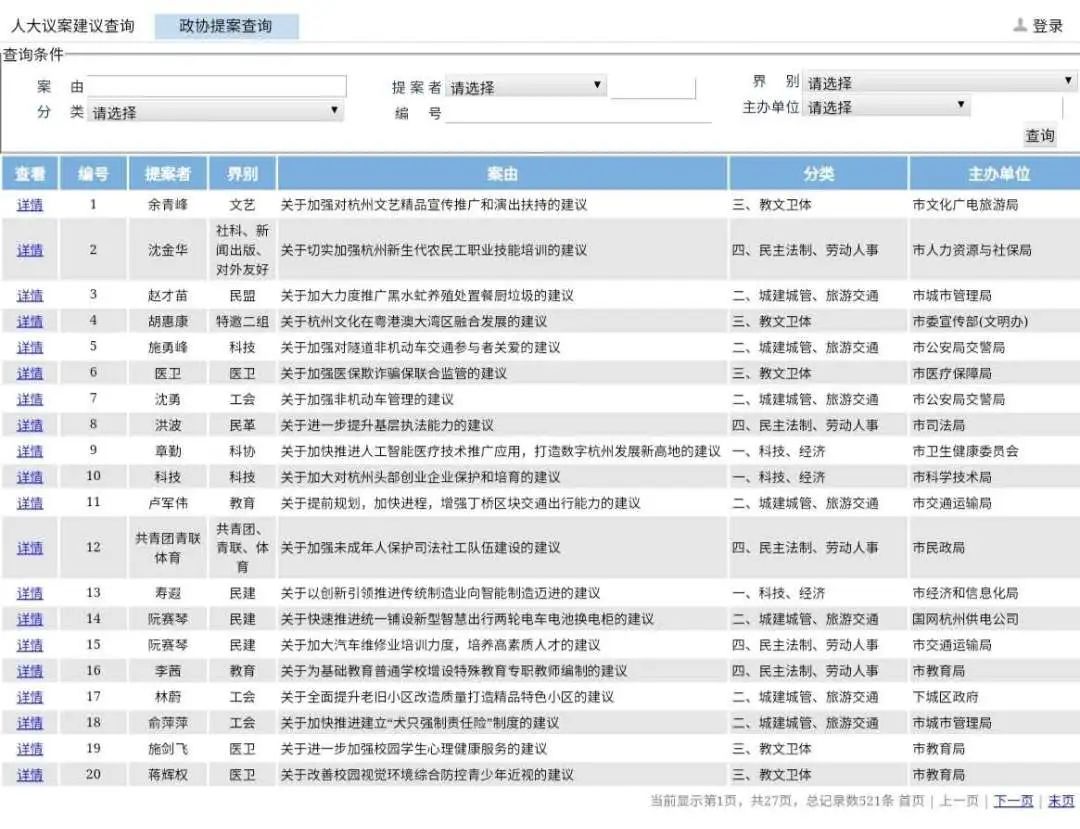 人大议案建议查询　政协提案查询　登录

查询条件
案　由
提 案 者 请选择
界　别 请选择
分　类 请选择
编　号
主办单位 请选择
查询

| 查看 | 编号 | 提案者 | 界别 | 案由 | 分类 | 主办单位 |
|---|---|---|---|---|---|---|
| 详情 | 1 | 余青峰 | 文艺 | 关于加强对杭州文艺精品宣传推广和演出扶持的建议 | 三、教文卫体 | 市文化广电旅游局 |
| 详情 | 2 | 沈金华 | 社科、新闻出版、对外友好 | 关于切实加强杭州新生代农民工职业技能培训的建议 | 四、民主法制、劳动人事 | 市人力资源与社保局 |
| 详情 | 3 | 赵才苗 | 民盟 | 关于加大力度推广黑水虻养殖处置餐厨垃圾的建议 | 二、城建城管、旅游交通 | 市城市管理局 |
| 详情 | 4 | 胡惠康 | 特邀二组 | 关于杭州文化在粤港澳大湾区融合发展的建议 | 三、教文卫体 | 市委宣传部(文明办) |
| 详情 | 5 | 施勇峰 | 科技 | 关于加强对隧道非机动车交通参与者关爱的建议 | 二、城建城管、旅游交通 | 市公安局交警局 |
| 详情 | 6 | 医卫 | 医卫 | 关于加强医保欺诈骗保联合监管的建议 | 三、教文卫体 | 市医疗保障局 |
| 详情 | 7 | 沈勇 | 工会 | 关于加强非机动车管理的建议 | 二、城建城管、旅游交通 | 市公安局交警局 |
| 详情 | 8 | 洪波 | 民革 | 关于进一步提升基层执法能力的建议 | 四、民主法制、劳动人事 | 市司法局 |
| 详情 | 9 | 章勤 | 科协 | 关于加快推进人工智能医疗技术推广应用，打造数字杭州发展新高地的建议 | 一、科技、经济 | 市卫生健康委员会 |
| 详情 | 10 | 科技 | 科技 | 关于加大对杭州头部创业企业保护和培育的建议 | 一、科技、经济 | 市科学技术局 |
| 详情 | 11 | 卢军伟 | 教育 | 关于提前规划，加快进程，增强丁桥区块交通出行能力的建议 | 二、城建城管、旅游交通 | 市交通运输局 |
| 详情 | 12 | 共青团青联体育 | 共青团、青联、体育 | 关于加强未成年人保护司法社工队伍建设的建议 | 四、民主法制、劳动人事 | 市民政局 |
| 详情 | 13 | 寿遐 | 民建 | 关于以创新引领推进传统制造业向智能制造迈进的建议 | 一、科技、经济 | 市经济和信息化局 |
| 详情 | 14 | 阮赛琴 | 民建 | 关于快速推进统一铺设新型智慧出行两轮电车电池换电柜的建议 | 二、城建城管、旅游交通 | 国网杭州供电公司 |
| 详情 | 15 | 阮赛琴 | 民建 | 关于加大汽车维修业培训力度，培养高素质人才的建议 | 四、民主法制、劳动人事 | 市交通运输局 |
| 详情 | 16 | 李茜 | 教育 | 关于为基础教育普通学校增设特殊教育专职教师编制的建议 | 四、民主法制、劳动人事 | 市教育局 |
| 详情 | 17 | 林蔚 | 工会 | 关于全面提升老旧小区改造质量打造精品特色小区的建议 | 二、城建城管、旅游交通 | 下城区政府 |
| 详情 | 18 | 俞萍萍 | 工会 | 关于加快推进建立“犬只强制责任险”制度的建议 | 二、城建城管、旅游交通 | 市城市管理局 |
| 详情 | 19 | 施剑飞 | 医卫 | 关于进一步加强校园学生心理健康服务的建议 | 三、教文卫体 | 市教育局 |
| 详情 | 20 | 蒋辉权 | 医卫 | 关于改善校园视觉环境综合防控青少年近视的建议 | 三、教文卫体 | 市教育局 |

当前显示第1页，共27页，总记录数521条 首页 | 上一页 | 下一页 | 末页